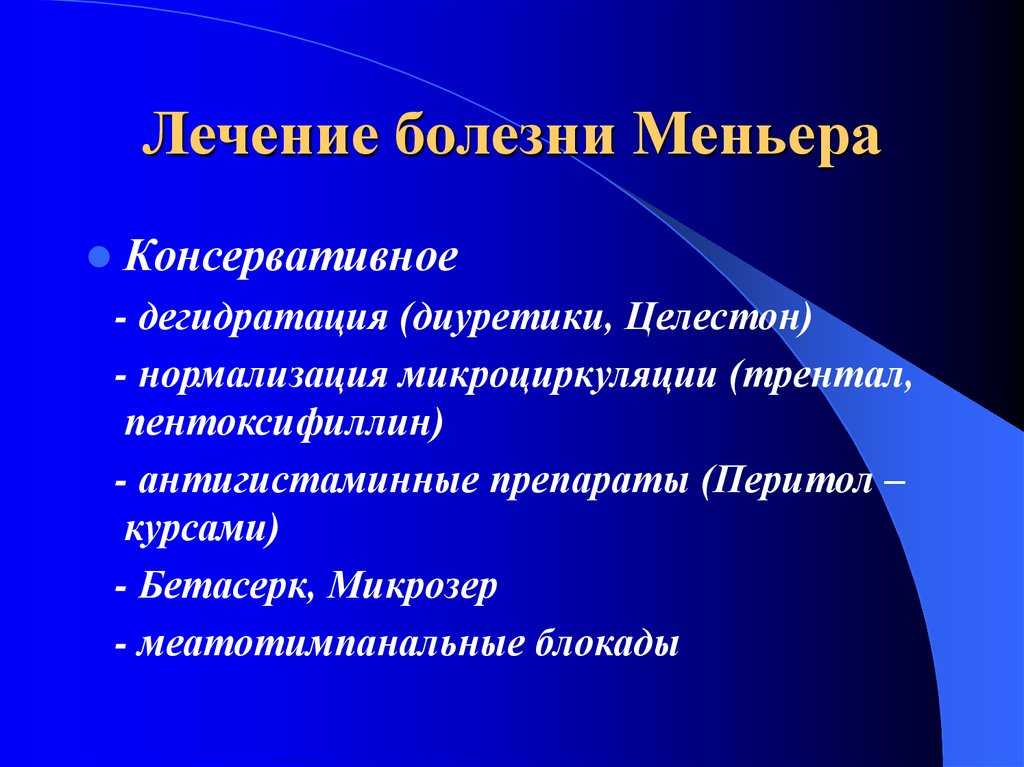 Лечение болезни Меньера

Консервативное

- дегидратация (диуретики, Целестон)

- нормализация микроциркуляции (трентал, пентоксифиллин)

- антигистаминные препараты (Перитол – курсами)

- Бетасерк, Микрозер

- меатотимпанальные блокады